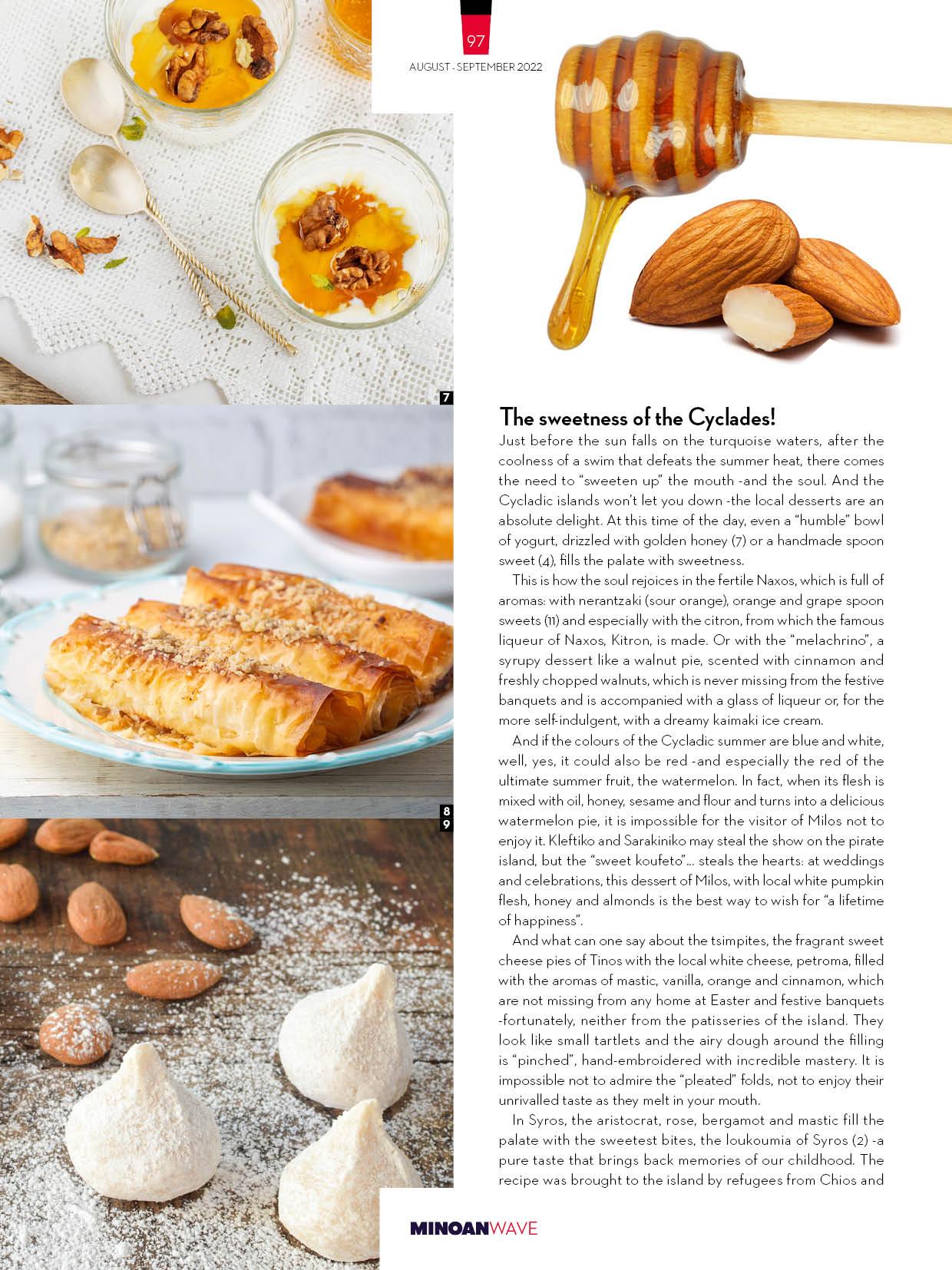 97

AUGUST - SEPTEMBER 2022

7

8

9

The sweetness of the Cyclades!

Just before the sun falls on the turquoise waters, after the coolness of a swim that defeats the summer heat, there comes the need to "sweeten up" the mouth -and the soul. And the Cycladic islands won't let you down -the local desserts are an absolute delight. At this time of the day, even a "humble" bowl of yogurt, drizzled with golden honey (7) or a handmade spoon sweet (4), fills the palate with sweetness.

This is how the soul rejoices in the fertile Naxos, which is full of aromas: with nerantzaki (sour orange), orange and grape spoon sweets (11) and especially with the citron, from which the famous liqueur of Naxos, Kitron, is made. Or with the "melachrino", a syrupy dessert like a walnut pie, scented with cinnamon and freshly chopped walnuts, which is never missing from the festive banquets and is accompanied with a glass of liqueur or, for the more self-indulgent, with a dreamy kaimaki ice cream.

And if the colours of the Cycladic summer are blue and white, well, yes, it could also be red -and especially the red of the ultimate summer fruit, the watermelon. In fact, when its flesh is mixed with oil, honey, sesame and flour and turns into a delicious watermelon pie, it is impossible for the visitor of Milos not to enjoy it. Kleftiko and Sarakiniko may steal the show on the pirate island, but the "sweet koufeto"... steals the hearts: at weddings and celebrations, this dessert of Milos, with local white pumpkin flesh, honey and almonds is the best way to wish for "a lifetime of happiness".

And what can one say about the tsimpites, the fragrant sweet cheese pies of Tinos with the local white cheese, petroma, filled with the aromas of mastic, vanilla, orange and cinnamon, which are not missing from any home at Easter and festive banquets -fortunately, neither from the patisseries of the island. They look like small tartlets and the airy dough around the filling is "pinched", hand-embroidered with incredible mastery. It is impossible not to admire the "pleated" folds, not to enjoy their unrivalled taste as they melt in your mouth.

In Syros, the aristocrat, rose, bergamot and mastic fill the palate with the sweetest bites, the loukoumia of Syros (2) -a pure taste that brings back memories of our childhood. The recipe was brought to the island by refugees from Chios and

MINOANWAVE